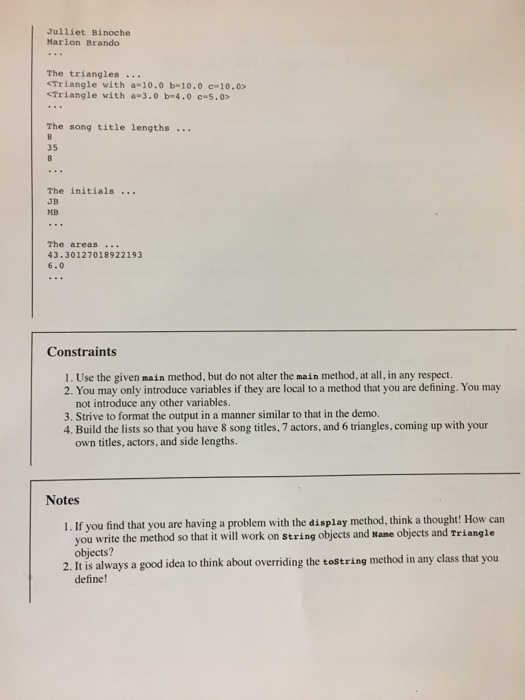 Julliet Binoche
Marlon Brando
...

The triangles ...
<Triangle with a=10.0 b=10.0 c=10.0>
<Triangle with a=3.0 b=4.0 c=5.0>
...

The song title lengths ...
8
35
8
...

The initials ...
JB
MB
...

The areas ...
43.30127018922193
6.0
...

Constraints

1. Use the given main method, but do not alter the main method, at all, in any respect.
2. You may only introduce variables if they are local to a method that you are defining. You may not introduce any other variables.
3. Strive to format the output in a manner similar to that in the demo.
4. Build the lists so that you have 8 song titles, 7 actors, and 6 triangles, coming up with your own titles, actors, and side lengths.

Notes

1. If you find that you are having a problem with the display method, think a thought! How can you write the method so that it will work on String objects and Name objects and Triangle objects?
2. It is always a good idea to think about overriding the toString method in any class that you define!